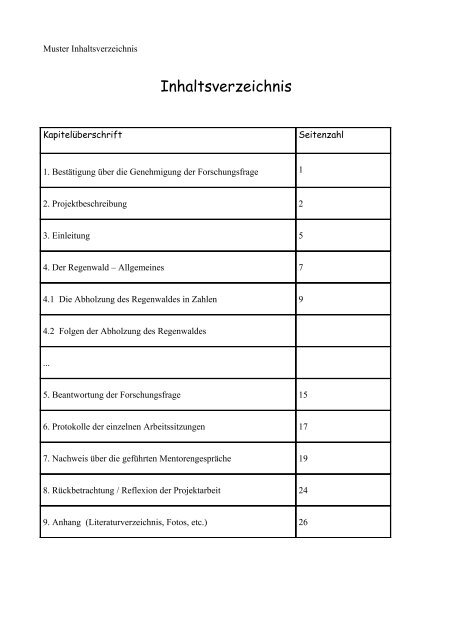 Muster Inhaltsverzeichnis

Inhaltsverzeichnis

| Kapitelüberschrift | Seitenzahl |
|---|---|
| 1. Bestätigung über die Genehmigung der Forschungsfrage | 1 |
| 2. Projektbeschreibung | 2 |
| 3. Einleitung | 5 |
| 4. Der Regenwald – Allgemeines | 7 |
| 4.1 Die Abholzung des Regenwaldes in Zahlen | 9 |
| 4.2 Folgen der Abholzung des Regenwaldes | |
| ... | |
| 5. Beantwortung der Forschungsfrage | 15 |
| 6. Protokolle der einzelnen Arbeitssitzungen | 17 |
| 7. Nachweis über die geführten Mentorengespräche | 19 |
| 8. Rückbetrachtung / Reflexion der Projektarbeit | 24 |
| 9. Anhang (Literaturverzeichnis, Fotos, etc.) | 26 |